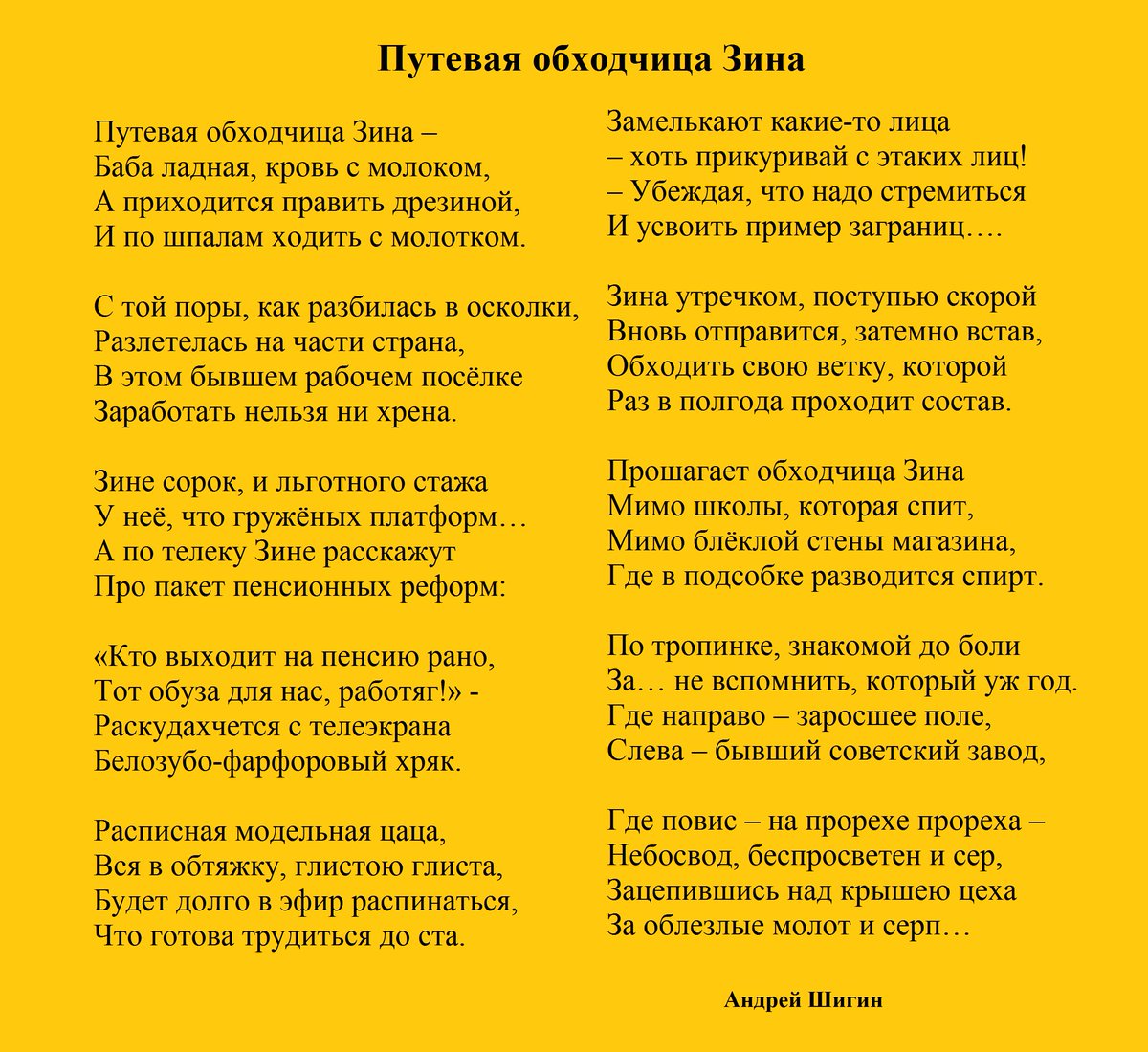 Путевая обходчица Зина

Путевая обходчица Зина –
Баба ладная, кровь с молоком,
А приходится править дрезиной,
И по шпалам ходить с молотком.

С той поры, как разбилась в осколки,
Разлетелась на части страна,
В этом бывшем рабочем посёлке
Заработать нельзя ни хрена.

Зине сорок, и льготного стажа
У неё, что гружёных платформ…
А по телеку Зине расскажут
Про пакет пенсионных реформ:

«Кто выходит на пенсию рано,
Тот обуза для нас, работяг!» -
Раскудахчется с телеэкрана
Белозубо-фарфоровый хряк.

Расписная модельная цаца,
Вся в обтяжку, глистою глиста,
Будет долго в эфир распинаться,
Что готова трудиться до ста.

Замелькают какие-то лица
– хоть прикуривай с этаких лиц!
– Убеждая, что надо стремиться
И усвоить пример заграниц….

Зина утречком, поступью скорой
Вновь отправится, затемно встав,
Обходить свою ветку, которой
Раз в полгода проходит состав.

Прошагает обходчица Зина
Мимо школы, которая спит,
Мимо блёклой стены магазина,
Где в подсобке разводится спирт.

По тропинке, знакомой до боли
За… не вспомнить, который уж год.
Где направо – заросшее поле,
Слева – бывший советский завод,

Где повис – на прорехе прореха –
Небосвод, беспросветен и сер,
Зацепившись над крышею цеха
За облезлые молот и серп…

Андрей Шигин